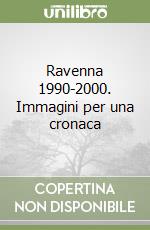 unilibro

Ravenna 1990-2000. Immagini per una cronaca

COPERTINA NON DISPONIBILE